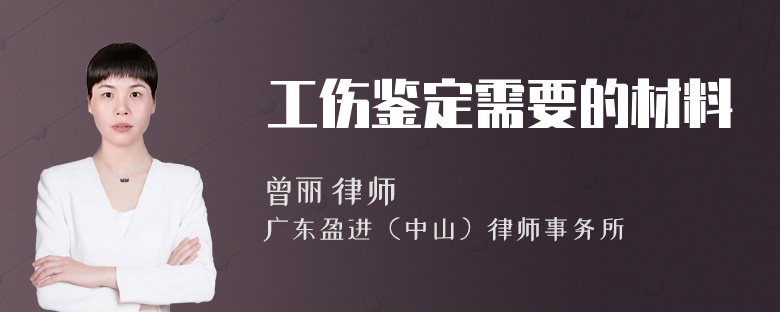 工伤鉴定需要的材料

曾丽 律师

广东盈进（中山）律师事务所